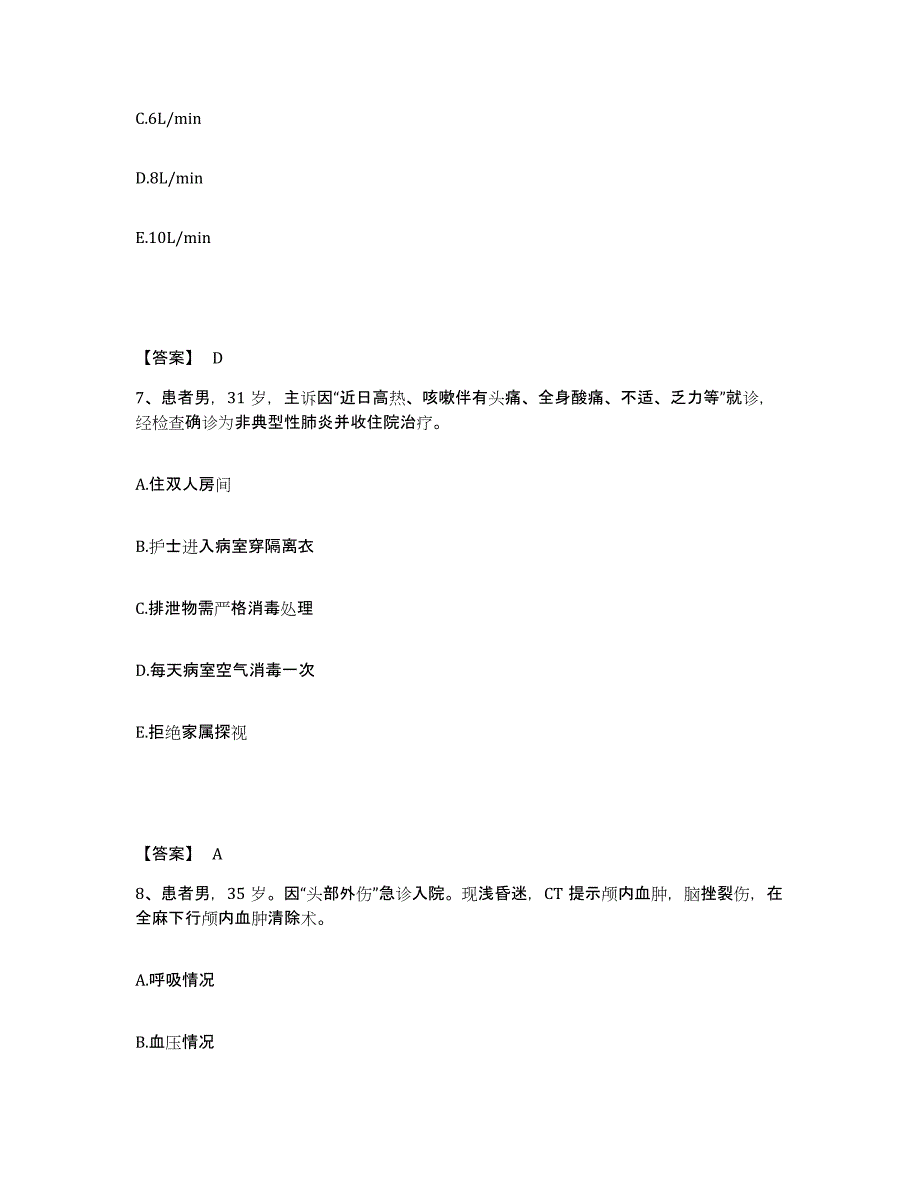 C.6L/min

D.8L/min

E.10L/min

【答案】 D

7、患者男，31 岁，主诉因“近日高热、咳嗽伴有头痛、全身酸痛、不适、乏力等”就诊，经检查确诊为非典型性肺炎并收住院治疗。

A.住双人房间

B.护士进入病室穿隔离衣

C.排泄物需严格消毒处理

D.每天病室空气消毒一次

E.拒绝家属探视

【答案】 A

8、患者男，35 岁。因“头部外伤”急诊入院。现浅昏迷，CT 提示颅内血肿，脑挫裂伤，在全麻下行颅内血肿清除术。

A.呼吸情况

B.血压情况